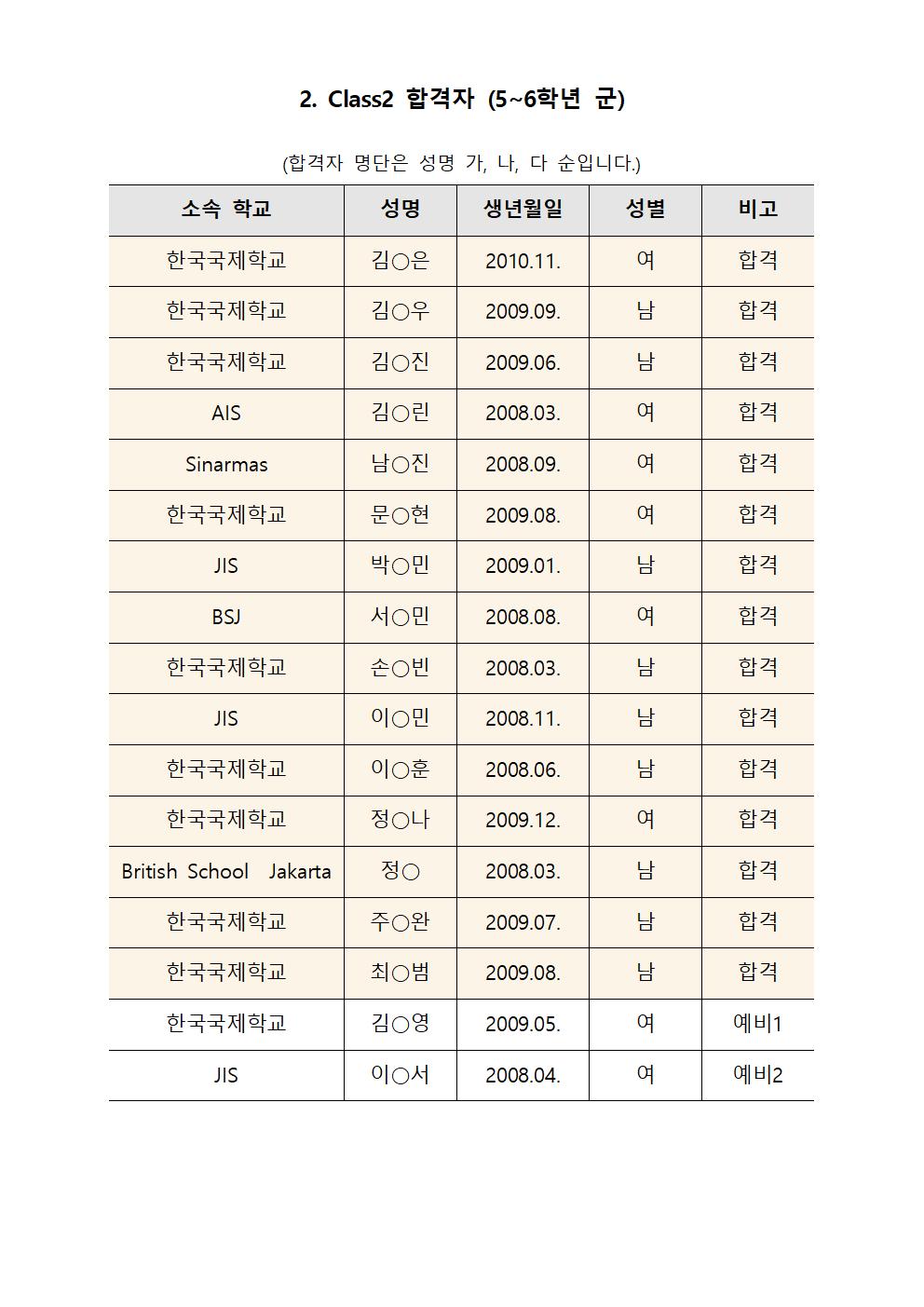 2. Class2 합격자 (5~6학년 군)

(합격자 명단은 성명 가, 나, 다 순입니다.)

| 소속 학교 | 성명 | 생년월일 | 성별 | 비고 |
|---|---|---|---|---|
| 한국국제학교 | 김○은 | 2010.11. | 여 | 합격 |
| 한국국제학교 | 김○우 | 2009.09. | 남 | 합격 |
| 한국국제학교 | 김○진 | 2009.06. | 남 | 합격 |
| AIS | 김○린 | 2008.03. | 여 | 합격 |
| Sinarmas | 남○진 | 2008.09. | 여 | 합격 |
| 한국국제학교 | 문○현 | 2009.08. | 여 | 합격 |
| JIS | 박○민 | 2009.01. | 남 | 합격 |
| BSJ | 서○민 | 2008.08. | 여 | 합격 |
| 한국국제학교 | 손○빈 | 2008.03. | 남 | 합격 |
| JIS | 이○민 | 2008.11. | 남 | 합격 |
| 한국국제학교 | 이○훈 | 2008.06. | 남 | 합격 |
| 한국국제학교 | 정○나 | 2009.12. | 여 | 합격 |
| British School Jakarta | 정○ | 2008.03. | 남 | 합격 |
| 한국국제학교 | 주○완 | 2009.07. | 남 | 합격 |
| 한국국제학교 | 최○범 | 2009.08. | 남 | 합격 |
| 한국국제학교 | 김○영 | 2009.05. | 여 | 예비1 |
| JIS | 이○서 | 2008.04. | 여 | 예비2 |